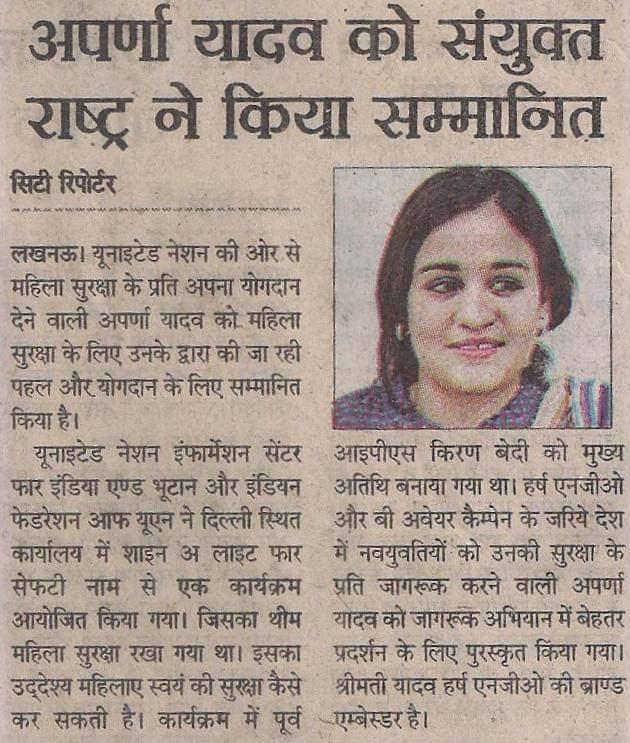 अपर्णा यादव को संयुक्त राष्ट्र ने किया सम्मानित

सिटी रिपोर्टर

लखनऊ। यूनाइटेड नेशन की ओर से महिला सुरक्षा के प्रति अपना योगदान देने वाली अपर्णा यादव को महिला सुरक्षा के लिए उनके द्वारा की जा रही पहल और योगदान के लिए सम्मानित किया है।

यूनाइटेड नेशन इंफार्मेशन सेंटर फार इंडिया एण्ड भूटान और इंडियन फेडरेशन आफ यूएन ने दिल्ली स्थित कार्यालय में शाइन अ लाइट फार सेफटी नाम से एक कार्यक्रम आयोजित किया गया। जिसका थीम महिला सुरक्षा रखा गया था। इसका उद्देश्य महिलाए स्वयं की सुरक्षा कैसे कर सकती है। कार्यक्रम में पूर्व आइपीएस किरण बेदी को मुख्य अतिथि बनाया गया था। हर्ष एनजीओ और बी अवेयर कैम्पेन के जरिये देश में नवयुवतियों को उनकी सुरक्षा के प्रति जागरूक करने वाली अपर्णा यादव को जागरूक अभियान में बेहतर प्रदर्शन के लिए पुरस्कृत किया गया। श्रीमती यादव हर्ष एनजीओ की ब्राण्ड एम्बेस्डर है।